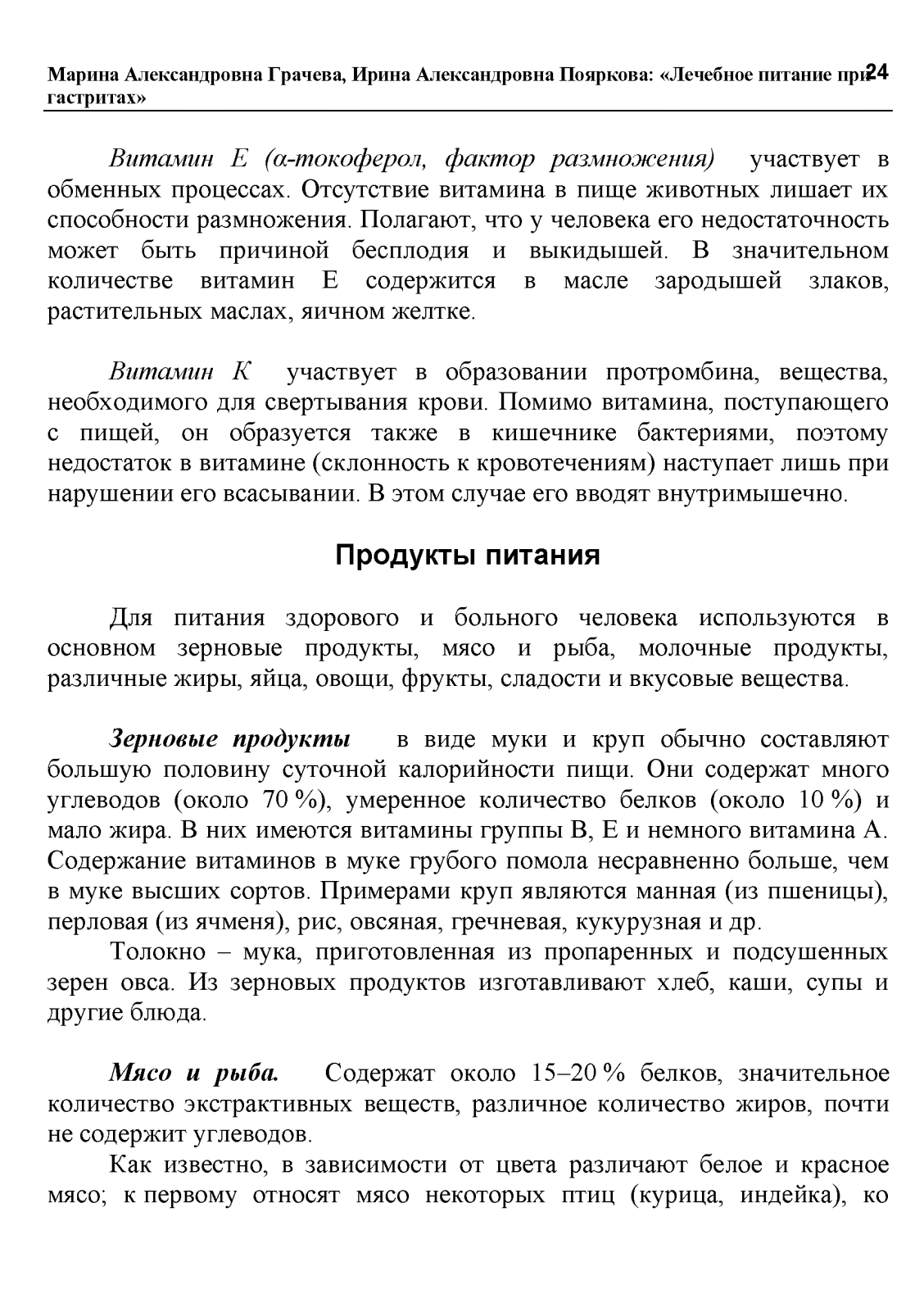 Марина Александровна Грачева, Ирина Александровна Пояркова: «Лечебное питание при гастритах» 24

Витамин Е (α-токоферол, фактор размножения) участвует в обменных процессах. Отсутствие витамина в пище животных лишает их способности размножения. Полагают, что у человека его недостаточность может быть причиной бесплодия и выкидышей. В значительном количестве витамин Е содержится в масле зародышей злаков, растительных маслах, яичном желтке.

Витамин К участвует в образовании протромбина, вещества, необходимого для свертывания крови. Помимо витамина, поступающего с пищей, он образуется также в кишечнике бактериями, поэтому недостаток в витамине (склонность к кровотечениям) наступает лишь при нарушении его всасывании. В этом случае его вводят внутримышечно.

Продукты питания

Для питания здорового и больного человека используются в основном зерновые продукты, мясо и рыба, молочные продукты, различные жиры, яйца, овощи, фрукты, сладости и вкусовые вещества.

Зерновые продукты в виде муки и круп обычно составляют большую половину суточной калорийности пищи. Они содержат много углеводов (около 70 %), умеренное количество белков (около 10 %) и мало жира. В них имеются витамины группы В, Е и немного витамина А. Содержание витаминов в муке грубого помола несравненно больше, чем в муке высших сортов. Примерами круп являются манная (из пшеницы), перловая (из ячменя), рис, овсяная, гречневая, кукурузная и др.

Толокно – мука, приготовленная из пропаренных и подсушенных зерен овса. Из зерновых продуктов изготавливают хлеб, каши, супы и другие блюда.

Мясо и рыба. Содержат около 15–20 % белков, значительное количество экстрактивных веществ, различное количество жиров, почти не содержит углеводов.

Как известно, в зависимости от цвета различают белое и красное мясо; к первому относят мясо некоторых птиц (курица, индейка), ко